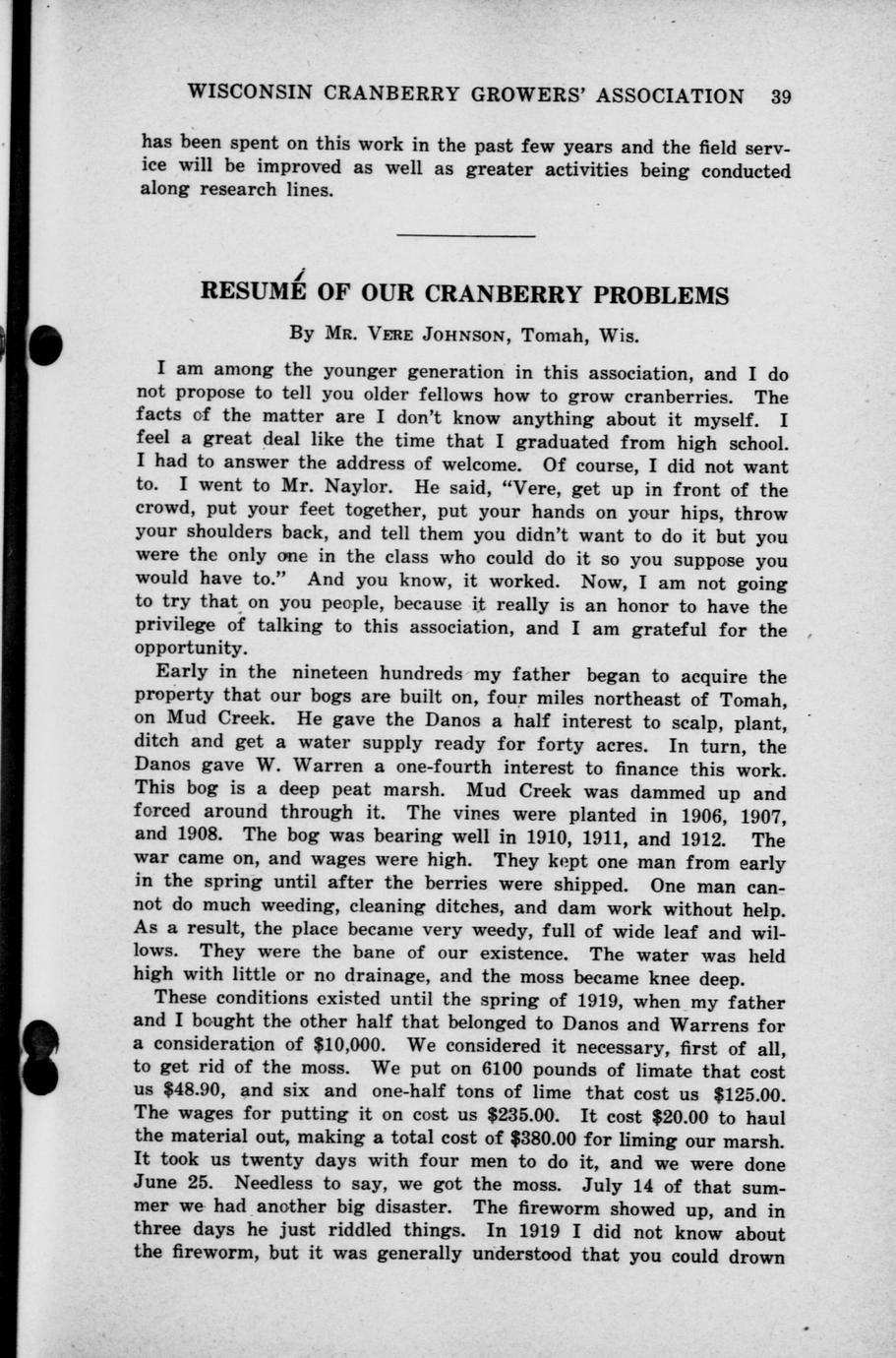 WISCONSIN CRANBERRY GROWERS' ASSOCIATION 39

has been spent on this work in the past few years and the field service will be improved as well as greater activities being conducted along research lines.

RESUMÉ OF OUR CRANBERRY PROBLEMS

By MR. VERE JOHNSON, Tomah, Wis.

I am among the younger generation in this association, and I do not propose to tell you older fellows how to grow cranberries. The facts of the matter are I don't know anything about it myself. I feel a great deal like the time that I graduated from high school. I had to answer the address of welcome. Of course, I did not want to. I went to Mr. Naylor. He said, "Vere, get up in front of the crowd, put your feet together, put your hands on your hips, throw your shoulders back, and tell them you didn't want to do it but you were the only one in the class who could do it so you suppose you would have to." And you know, it worked. Now, I am not going to try that on you people, because it really is an honor to have the privilege of talking to this association, and I am grateful for the opportunity.

Early in the nineteen hundreds my father began to acquire the property that our bogs are built on, four miles northeast of Tomah, on Mud Creek. He gave the Danos a half interest to scalp, plant, ditch and get a water supply ready for forty acres. In turn, the Danos gave W. Warren a one-fourth interest to finance this work. This bog is a deep peat marsh. Mud Creek was dammed up and forced around through it. The vines were planted in 1906, 1907, and 1908. The bog was bearing well in 1910, 1911, and 1912. The war came on, and wages were high. They kept one man from early in the spring until after the berries were shipped. One man cannot do much weeding, cleaning ditches, and dam work without help. As a result, the place became very weedy, full of wide leaf and willows. They were the bane of our existence. The water was held high with little or no drainage, and the moss became knee deep.

These conditions existed until the spring of 1919, when my father and I bought the other half that belonged to Danos and Warrens for a consideration of $10,000. We considered it necessary, first of all, to get rid of the moss. We put on 6100 pounds of limate that cost us $48.90, and six and one-half tons of lime that cost us $125.00. The wages for putting it on cost us $235.00. It cost $20.00 to haul the material out, making a total cost of $380.00 for liming our marsh. It took us twenty days with four men to do it, and we were done June 25. Needless to say, we got the moss. July 14 of that summer we had another big disaster. The fireworm showed up, and in three days he just riddled things. In 1919 I did not know about the fireworm, but it was generally understood that you could drown